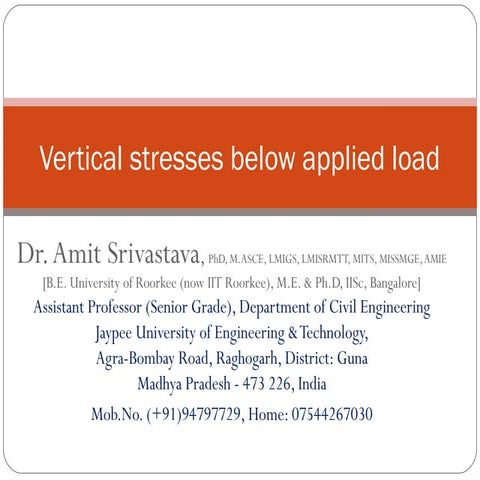 Vertical stresses below applied load

Dr. Amit Srivastava, PhD, M.ASCE, LMIGS, LMISRMTT, MITS, MISSMGE, AMIE
[B.E. University of Roorkee (now IIT Roorkee), M.E. & Ph.D, IISc, Bangalore]
Assistant Professor (Senior Grade), Department of Civil Engineering
Jaypee University of Engineering & Technology,
Agra-Bombay Road, Raghogarh, District: Guna
Madhya Pradesh - 473 226, India
Mob.No. (+91)94797729, Home: 07544267030